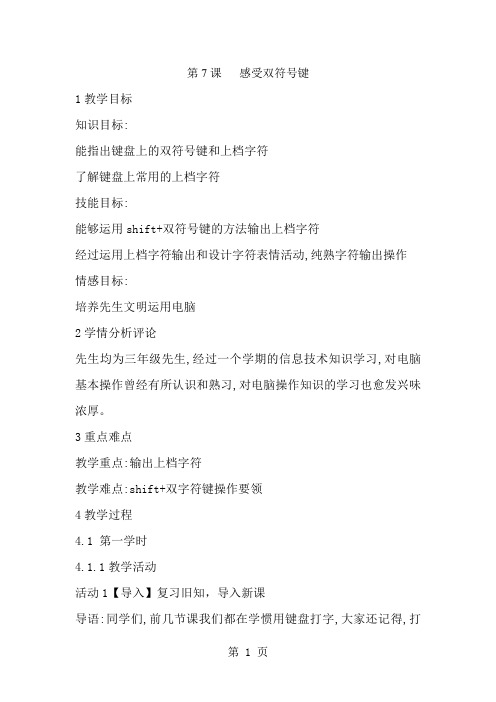 第 7 课　感受双符号键

1 教学目标

知识目标:

能指出键盘上的双符号键和上档字符

了解键盘上常用的上档字符

技能目标:

能够运用 shift+双符号键的方法输出上档字符

经过运用上档字符输出和设计字符表情活动,纯熟字符输出操作

情感目标:

培养先生文明运用电脑

2 学情分析评论

先生均为三年级先生,经过一个学期的信息技术知识学习,对电脑基本操作曾经有所认识和熟习,对电脑操作知识的学习也愈发兴味浓厚。

3 重点难点

教学重点:输出上档字符

教学难点:shift+双字符键操作要领

4 教学过程

4.1 第一学时

4.1.1 教学活动

活动 1【导入】复习旧知，导入新课

导语:同学们,前几节课我们都在学惯用键盘打字,大家还记得,打

第 1 页